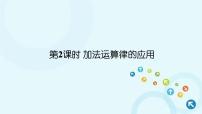 第2课时 加法运算律的应用